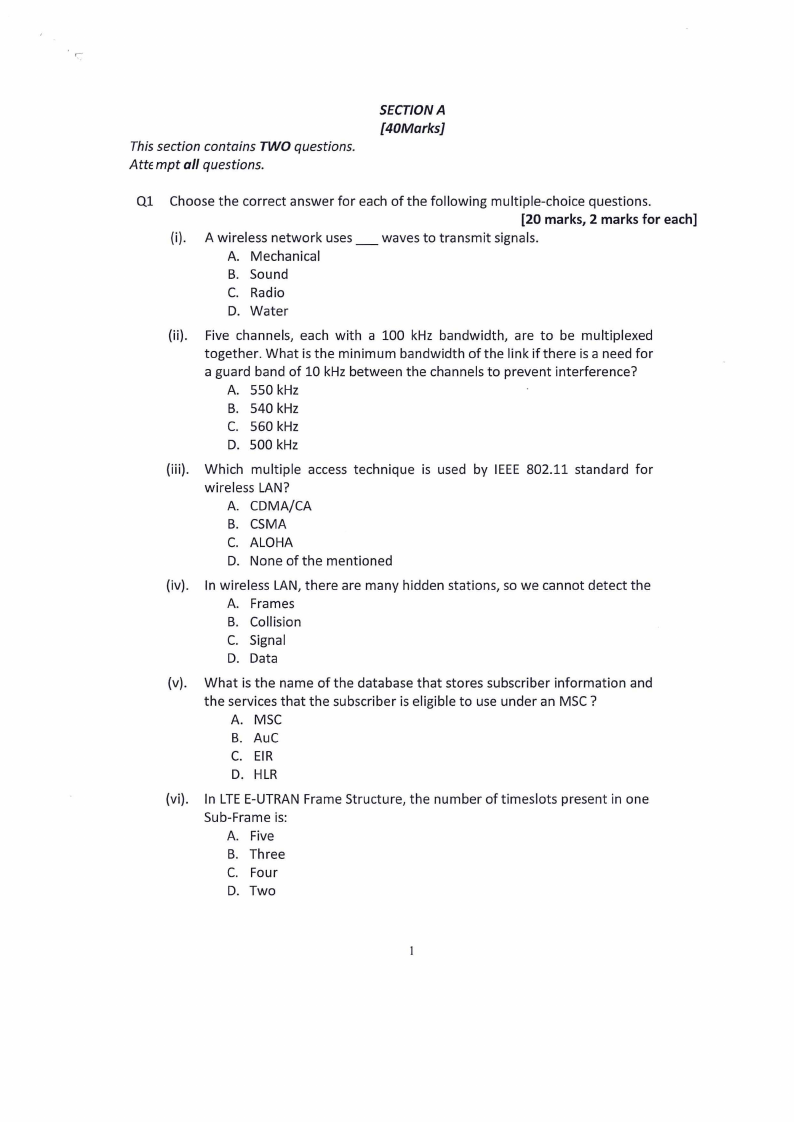 SECTION A
[40Marks]

This section contains TWO questions.
Attempt all questions.

Q1 Choose the correct answer for each of the following multiple-choice questions.
[20 marks, 2 marks for each]

(i). A wireless network uses ___ waves to transmit signals.
A. Mechanical
B. Sound
C. Radio
D. Water

(ii). Five channels, each with a 100 kHz bandwidth, are to be multiplexed together. What is the minimum bandwidth of the link if there is a need for a guard band of 10 kHz between the channels to prevent interference?
A. 550 kHz
B. 540 kHz
C. 560 kHz
D. 500 kHz

(iii). Which multiple access technique is used by IEEE 802.11 standard for wireless LAN?
A. CDMA/CA
B. CSMA
C. ALOHA
D. None of the mentioned

(iv). In wireless LAN, there are many hidden stations, so we cannot detect the
A. Frames
B. Collision
C. Signal
D. Data

(v). What is the name of the database that stores subscriber information and the services that the subscriber is eligible to use under an MSC ?
A. MSC
B. AuC
C. EIR
D. HLR

(vi). In LTE E-UTRAN Frame Structure, the number of timeslots present in one Sub-Frame is:
A. Five
B. Three
C. Four
D. Two

1